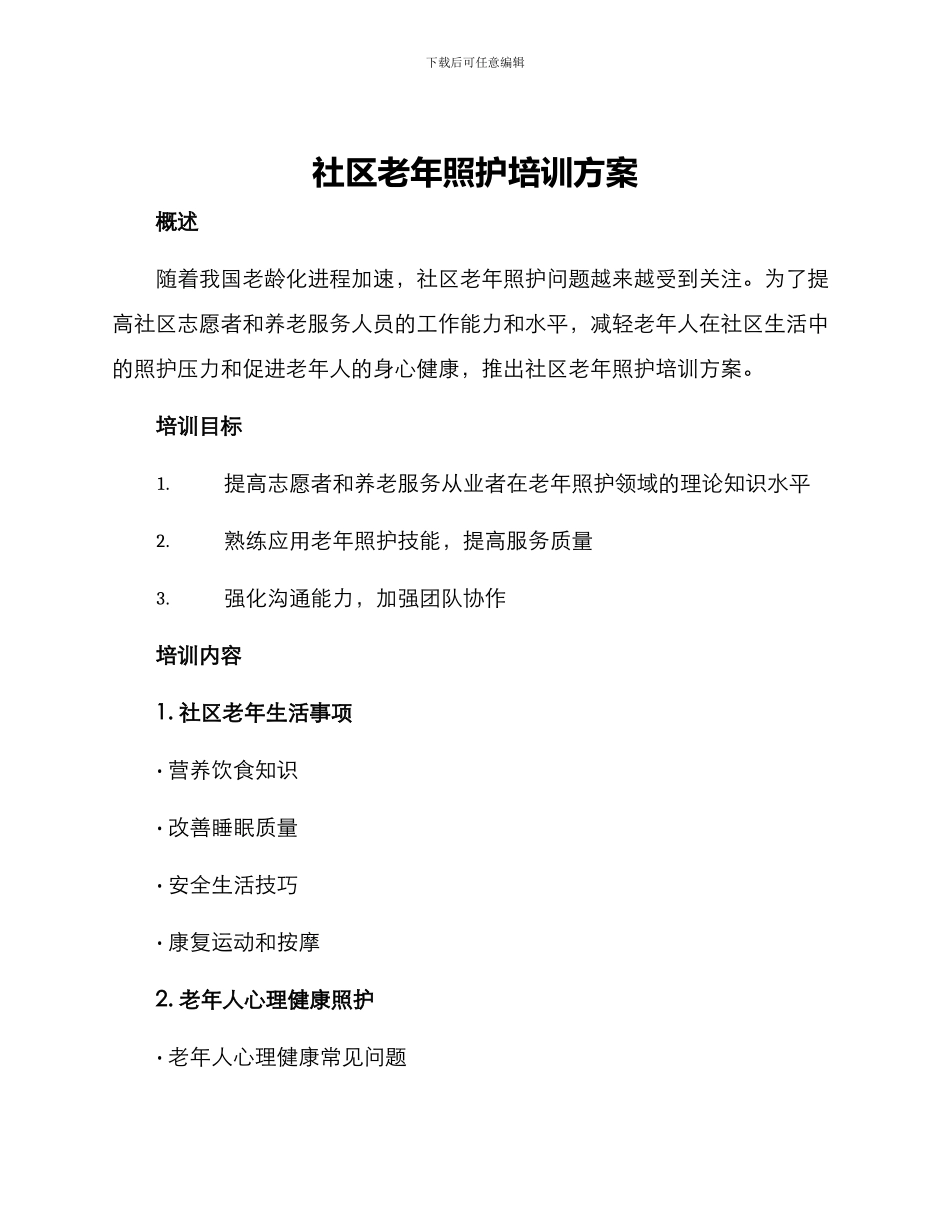 下载后可任意编辑

社区老年照护培训方案

概述

随着我国老龄化进程加速，社区老年照护问题越来越受到关注。为了提高社区志愿者和养老服务人员的工作能力和水平，减轻老年人在社区生活中的照护压力和促进老年人的身心健康，推出社区老年照护培训方案。

培训目标

1. 提高志愿者和养老服务从业者在老年照护领域的理论知识水平

2. 熟练应用老年照护技能，提高服务质量

3. 强化沟通能力，加强团队协作

培训内容

1. 社区老年生活事项

· 营养饮食知识

· 改善睡眠质量

· 安全生活技巧

· 康复运动和按摩

2. 老年人心理健康照护

· 老年人心理健康常见问题